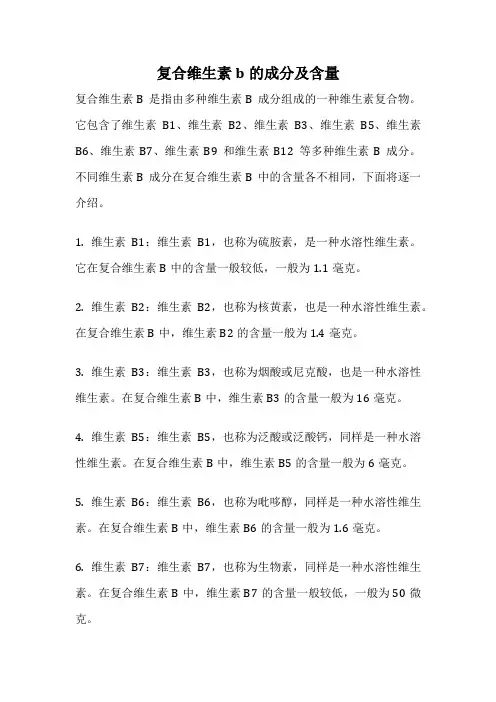 复合维生素 b 的成分及含量

复合维生素 B 是指由多种维生素 B 成分组成的一种维生素复合物。它包含了维生素 B1、维生素 B2、维生素 B3、维生素 B5、维生素 B6、维生素 B7、维生素 B9 和维生素 B12 等多种维生素 B 成分。不同维生素 B 成分在复合维生素 B 中的含量各不相同，下面将逐一介绍。

1. 维生素 B1：维生素 B1，也称为硫胺素，是一种水溶性维生素。它在复合维生素 B 中的含量一般较低，一般为 1.1 毫克。

2. 维生素 B2：维生素 B2，也称为核黄素，也是一种水溶性维生素。在复合维生素 B 中，维生素 B2 的含量一般为 1.4 毫克。

3. 维生素 B3：维生素 B3，也称为烟酸或尼克酸，也是一种水溶性维生素。在复合维生素 B 中，维生素 B3 的含量一般为 16 毫克。

4. 维生素 B5：维生素 B5，也称为泛酸或泛酸钙，同样是一种水溶性维生素。在复合维生素 B 中，维生素 B5 的含量一般为 6 毫克。

5. 维生素 B6：维生素 B6，也称为吡哆醇，同样是一种水溶性维生素。在复合维生素 B 中，维生素 B6 的含量一般为 1.6 毫克。

6. 维生素 B7：维生素 B7，也称为生物素，同样是一种水溶性维生素。在复合维生素 B 中，维生素 B7 的含量一般较低，一般为 50 微克。